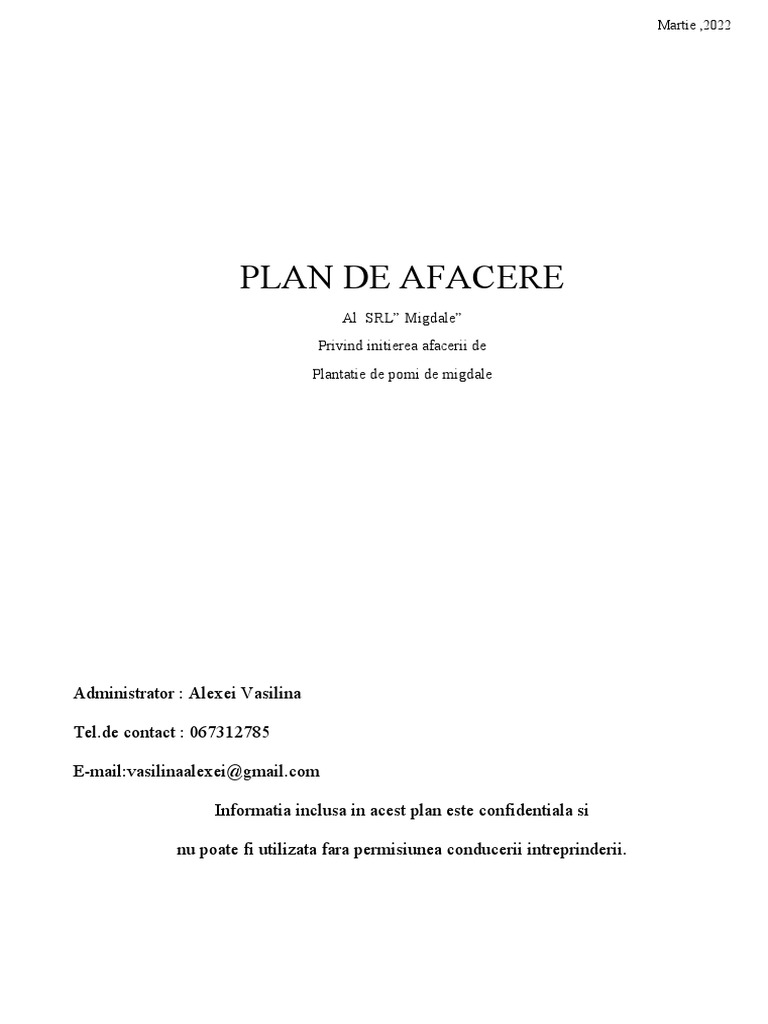 Martie ,2022

PLAN DE AFACERE

Al SRL" Migdale"

Privind initierea afacerii de

Plantatie de pomi de migdale

Administrator : Alexei Vasilina

Tel.de contact : 067312785

E-mail:vasilinaalexei@gmail.com

Informatia inclusa in acest plan este confidentiala si

nu poate fi utilizata fara permisiunea conducerii intreprinderii.